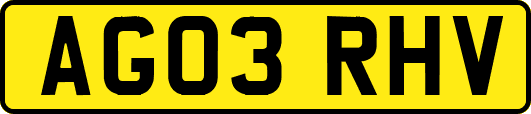 AG03 RHV